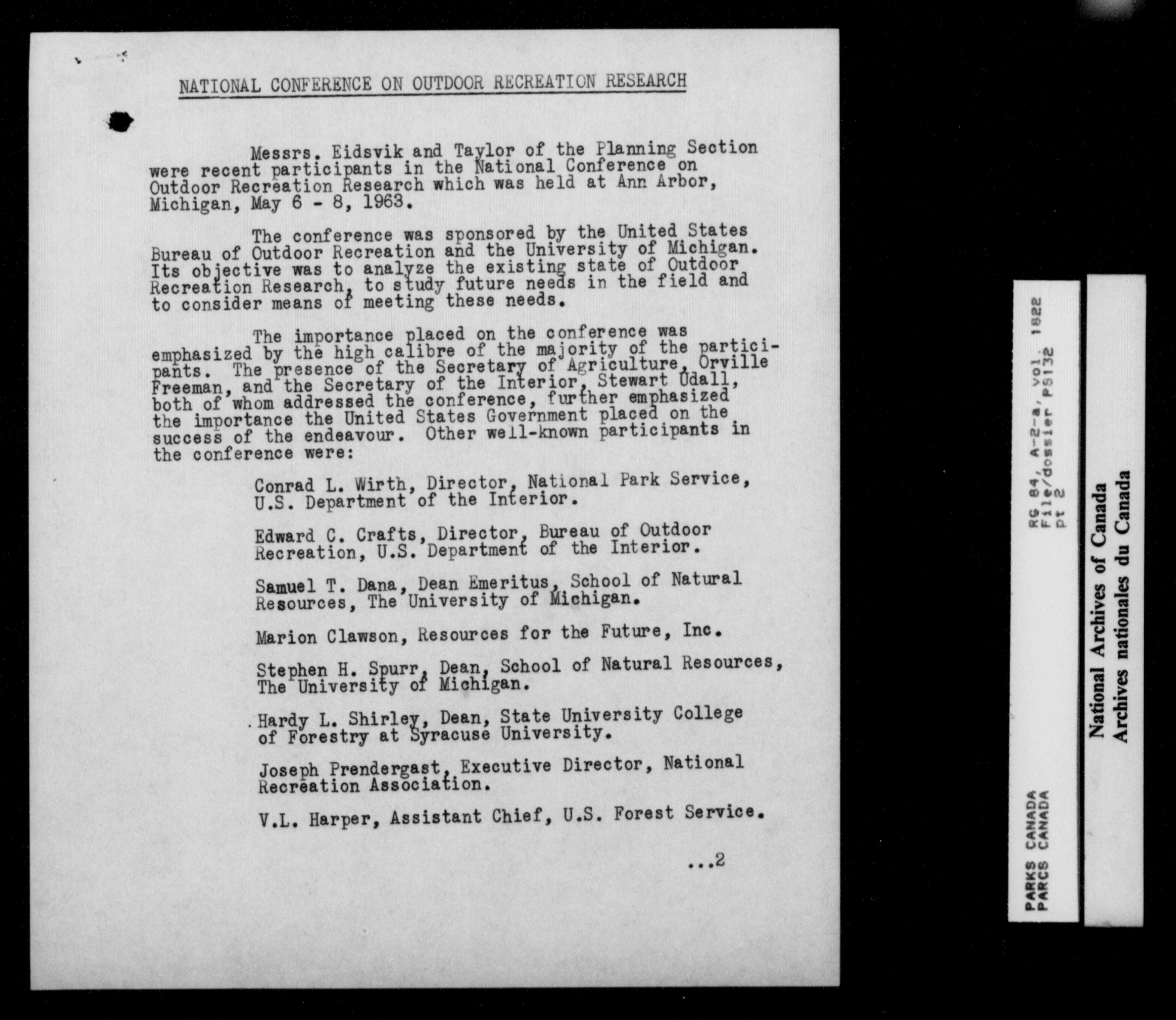 NATIONAL CONFERENCE ON OUTDOOR RECREATION RESEARCH

Messrs. Eidsvik and Taylor of the Planning Section were recent participants in the National Conference on Outdoor Recreation Research which was held at Ann Arbor, Michigan, May 6 - 8, 1963.

The conference was sponsored by the United States Bureau of Outdoor Recreation and the University of Michigan. Its objective was to analyze the existing state of Outdoor Recreation Research, to study future needs in the field and to consider means of meeting these needs.

The importance placed on the conference was emphasized by the high calibre of the majority of the participants. The presence of the Secretary of Agriculture, Orville Freeman, and the Secretary of the Interior, Stewart Udall, both of whom addressed the conference, further emphasized the importance the United States Government placed on the success of the endeavour. Other well-known participants in the conference were:

Conrad L. Wirth, Director, National Park Service, U.S. Department of the Interior.

Edward C. Crafts, Director, Bureau of Outdoor Recreation, U.S. Department of the Interior.

Samuel T. Dana, Dean Emeritus, School of Natural Resources, The University of Michigan.

Marion Clawson, Resources for the Future, Inc.

Stephen H. Spurr, Dean, School of Natural Resources, The University of Michigan.

Hardy L. Shirley, Dean, State University College of Forestry at Syracuse University.

Joseph Prendergast, Executive Director, National Recreation Association.

V.L. Harper, Assistant Chief, U.S. Forest Service.

...2

PARKS CANADA
PARCS CANADA
RG 84, A-2-a, vol. 1822
File/dossier PS132
pt 2

National Archives of Canada
Archives nationales du Canada